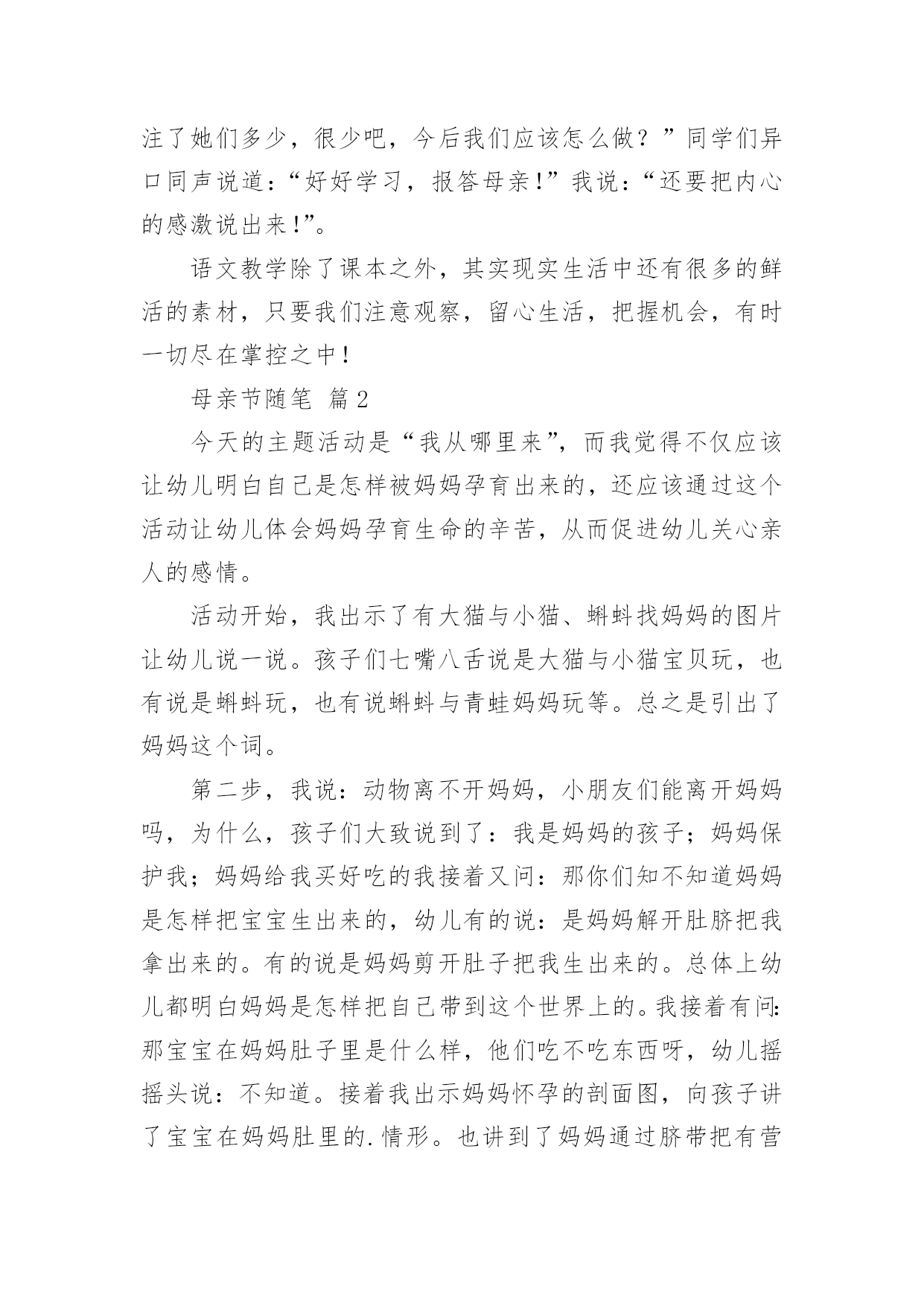 注了她们多少，很少吧，今后我们应该怎么做？”同学们异口同声说道：“好好学习，报答母亲！”我说：“还要把内心的感激说出来！”。

语文教学除了课本之外，其实现实生活中还有很多的鲜活的素材，只要我们注意观察，留心生活，把握机会，有时一切尽在掌控之中！

母亲节随笔 篇2

今天的主题活动是“我从哪里来”，而我觉得不仅应该让幼儿明白自己是怎样被妈妈孕育出来的，还应该通过这个活动让幼儿体会妈妈孕育生命的辛苦，从而促进幼儿关心亲人的感情。

活动开始，我出示了有大猫与小猫、蝌蚪找妈妈的图片让幼儿说一说。孩子们七嘴八舌说是大猫与小猫宝贝玩，也有说是蝌蚪玩，也有说蝌蚪与青蛙妈妈玩等。总之是引出了妈妈这个词。

第二步，我说：动物离不开妈妈，小朋友们能离开妈妈吗，为什么，孩子们大致说到了：我是妈妈的孩子；妈妈保护我；妈妈给我买好吃的我接着又问：那你们知不知道妈妈是怎样把宝宝生出来的，幼儿有的说：是妈妈解开肚脐把我拿出来的。有的说是妈妈剪开肚子把我生出来的。总体上幼儿都明白妈妈是怎样把自己带到这个世界上的。我接着有问：那宝宝在妈妈肚子里是什么样，他们吃不吃东西呀，幼儿摇摇头说：不知道。接着我出示妈妈怀孕的剖面图，向孩子讲了宝宝在妈妈肚里的.情形。也讲到了妈妈通过脐带把有营